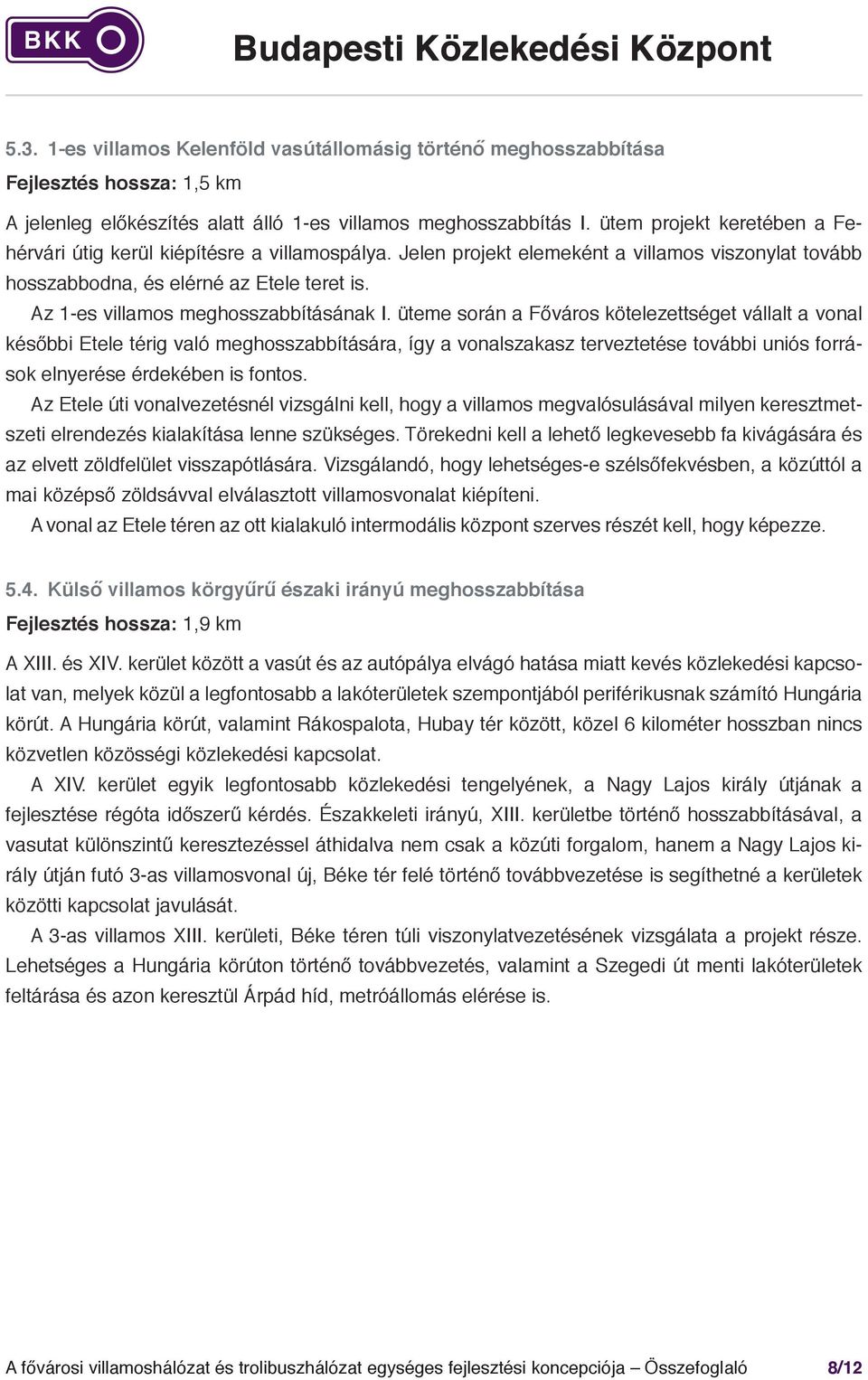 BKK

Budapesti Közlekedési Központ

5.3. 1-es villamos Kelenföld vasútállomásig történő meghosszabbítása

Fejlesztés hossza: 1,5 km

A jelenleg előkészítés alatt álló 1-es villamos meghosszabbítás I. ütem projekt keretében a Fehérvári útig kerül kiépítésre a villamospálya. Jelen projekt elemeként a villamos viszonylat tovább hosszabbodna, és elérné az Etele teret is.

Az 1-es villamos meghosszabbításának I. üteme során a Főváros kötelezettséget vállalt a vonal későbbi Etele térig való meghosszabbítására, így a vonalszakasz terveztetése további uniós források elnyerése érdekében is fontos.

Az Etele úti vonalvezetésnél vizsgálni kell, hogy a villamos megvalósulásával milyen keresztmetszeti elrendezés kialakítása lenne szükséges. Törekedni kell a lehető legkevesebb fa kivágására és az elvett zöldfelület visszapótlására. Vizsgálandó, hogy lehetséges-e szélsőfekvésben, a közúttól a mai középső zöldsávval elválasztott villamosvonalat kiépíteni.

A vonal az Etele téren az ott kialakuló intermodális központ szerves részét kell, hogy képezze.

5.4. Külső villamos körgyűrű északi irányú meghosszabbítása

Fejlesztés hossza: 1,9 km

A XIII. és XIV. kerület között a vasút és az autópálya elvágó hatása miatt kevés közlekedési kapcsolat van, melyek közül a legfontosabb a lakóterületek szempontjából periférikusnak számító Hungária körút. A Hungária körút, valamint Rákospalota, Hubay tér között, közel 6 kilométer hosszban nincs közvetlen közösségi közlekedési kapcsolat.

A XIV. kerület egyik legfontosabb közlekedési tengelyének, a Nagy Lajos király útjának a fejlesztése régóta időszerű kérdés. Északkeleti irányú, XIII. kerületbe történő hosszabbításával, a vasutat különszintű keresztezéssel áthidalva nem csak a közúti forgalom, hanem a Nagy Lajos király útján futó 3-as villamosvonal új, Béke tér felé történő továbbvezetése is segíthetné a kerületek közötti kapcsolat javulását.

A 3-as villamos XIII. kerületi, Béke téren túli viszonylatvezetésének vizsgálata a projekt része. Lehetséges a Hungária körúton történő továbbvezetés, valamint a Szegedi út menti lakóterületek feltárása és azon keresztül Árpád híd, metróállomás elérése is.

A fővárosi villamoshálózat és trolibuszhálózat egységes fejlesztési koncepciója – Összefoglaló 8/12